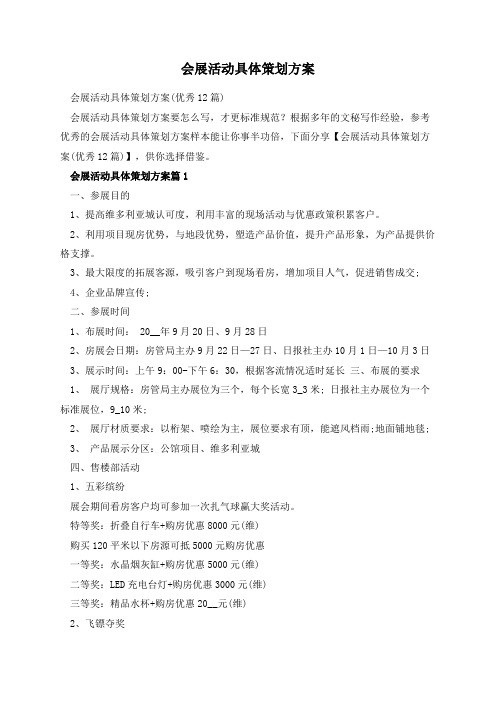 会展活动具体策划方案

会展活动具体策划方案(优秀12篇)

会展活动具体策划方案要怎么写，才更标准规范？根据多年的文秘写作经验，参考优秀的会展活动具体策划方案样本能让你事半功倍，下面分享【会展活动具体策划方案(优秀12篇)】，供你选择借鉴。

会展活动具体策划方案篇1

一、参展目的

1、提高维多利亚城认可度，利用丰富的现场活动与优惠政策积累客户。

2、利用项目现房优势，与地段优势，塑造产品价值，提升产品形象，为产品提供价格支撑。

3、最大限度的拓展客源，吸引客户到现场看房，增加项目人气，促进销售成交；

4、企业品牌宣传；

二、参展时间

1、布展时间： 20__年9月20日、9月28日

2、房展会日期：房管局主办9月22日—27日、日报社主办10月1日—10月3日

3、展示时间：上午9：00-下午6：30，根据客流情况适时延长 三、布展的要求

1、 展厅规格：房管局主办展位为三个，每个长宽3_3米；日报社主办展位为一个标准展位，9_10米；

2、 展厅材质要求：以桁架、喷绘为主，展位要求有顶，能遮风档雨;地面铺地毯；

3、 产品展示分区：公馆项目、维多利亚城

四、售楼部活动

1、五彩缤纷

展会期间看房客户均可参加一次扎气球赢大奖活动。

特等奖：折叠自行车+购房优惠8000元(维)

购买120平米以下房源可抵5000元购房优惠

一等奖：水晶烟灰缸+购房优惠5000元(维)

二等奖：LED充电台灯+购房优惠3000元(维)

三等奖：精品水杯+购房优惠20__元(维)

2、飞镖夺奖